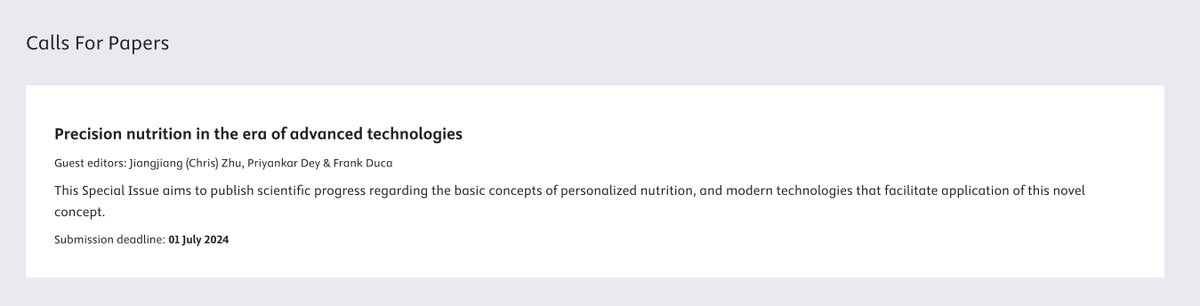 Calls For Papers

Precision nutrition in the era of advanced technologies

Guest editors: Jiangjiang (Chris) Zhu, Priyankar Dey & Frank Duca

This Special Issue aims to publish scientific progress regarding the basic concepts of personalized nutrition, and modern technologies that facilitate application of this novel concept.

Submission deadline: 01 July 2024